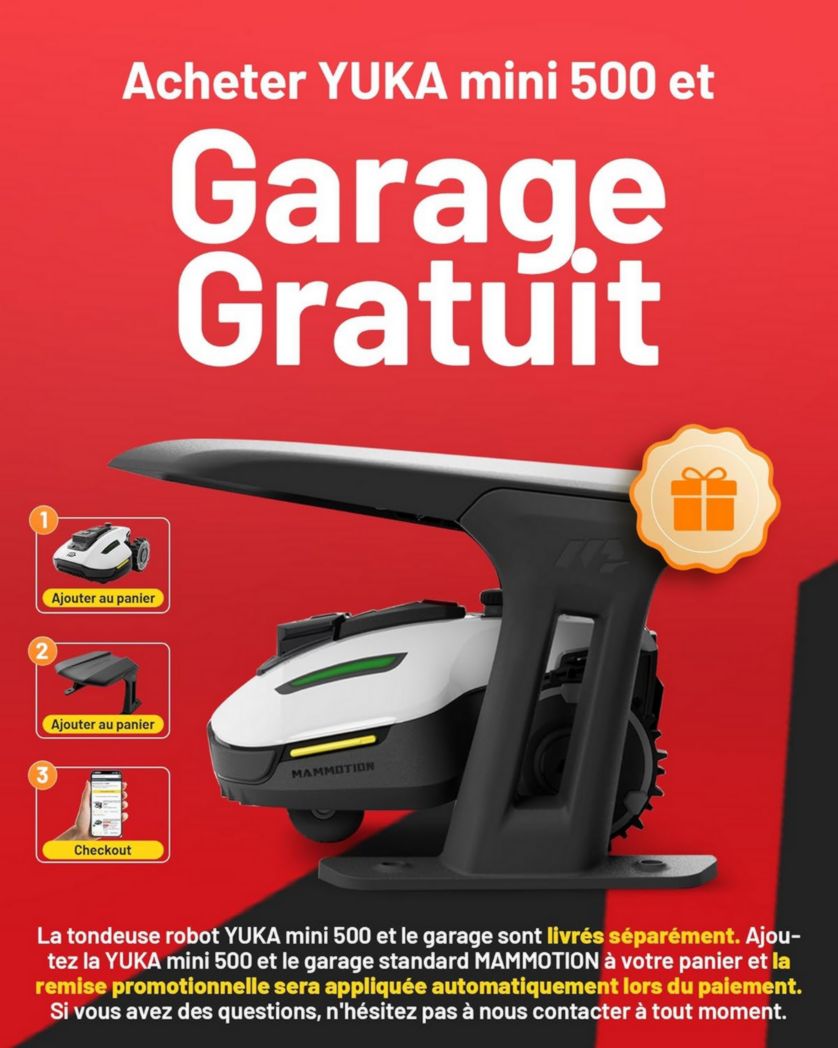 Acheter YUKA mini 500 et

Garage Gratuit

1

Ajouter au panier

2

Ajouter au panier

3

Checkout

MAMMOTION

La tondeuse robot YUKA mini 500 et le garage sont livrés séparément. Ajoutez la YUKA mini 500 et le garage standard MAMMOTION à votre panier et la remise promotionnelle sera appliquée automatiquement lors du paiement. Si vous avez des questions, n'hésitez pas à nous contacter à tout moment.